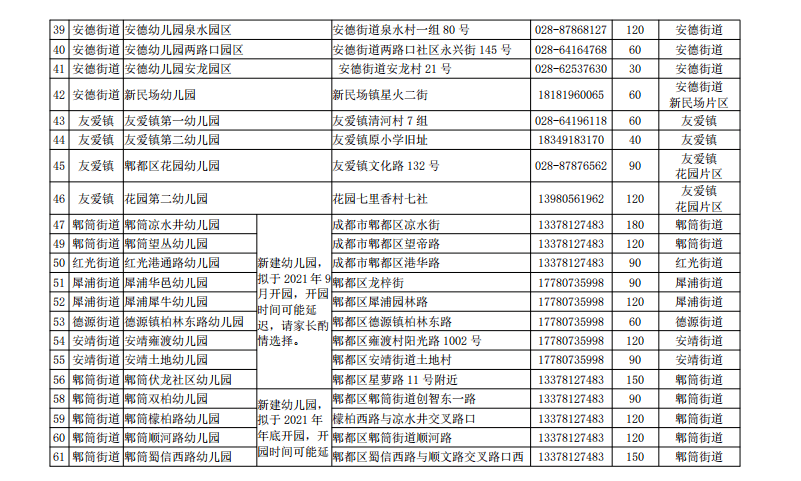 | 39 | 安德街道 | 安德幼儿园泉水园区 | | 安德街道泉水村一组 80 号 | 028-87868127 | 120 | 安德街道 |
|---|---|---|---|---|---|---|---|
| 40 | 安德街道 | 安德幼儿园两路口园区 | | 安德街道两路口社区永兴街 145 号 | 028-64164768 | 60 | 安德街道 |
| 41 | 安德街道 | 安德幼儿园安龙园区 | | 安德街道安龙村 21 号 | 028-62537630 | 30 | 安德街道 |
| 42 | 安德街道 | 新民场幼儿园 | | 新民场镇星火二街 | 18181960065 | 60 | 安德街道 新民场片区 |
| 43 | 友爱镇 | 友爱镇第一幼儿园 | | 友爱镇清河村 7 组 | 028-64196118 | 60 | 友爱镇 |
| 44 | 友爱镇 | 友爱镇第二幼儿园 | | 友爱镇原小学旧址 | 18349183170 | 40 | 友爱镇 |
| 45 | 友爱镇 | 郫都区花园幼儿园 | | 友爱镇文化路 132 号 | 028-87876562 | 90 | 友爱镇 花园片区 |
| 46 | 友爱镇 | 花园第二幼儿园 | | 花园七里香村七社 | 13980561962 | 120 | 友爱镇 花园片区 |
| 47 | 郫筒街道 | 郫筒凉水井幼儿园 | 新建幼儿园，拟于 2021 年 9 月开园，开园时间可能延迟，请家长酌情选择。 | 成都市郫都区凉水街 | 13378127483 | 180 | 郫筒街道 |
| 49 | 郫筒街道 | 郫筒望丛幼儿园 | | 成都市郫都区望帝路 | 13378127483 | 120 | 郫筒街道 |
| 50 | 红光街道 | 红光港通路幼儿园 | | 成都市郫都区港华路 | 13378127483 | 90 | 红光街道 |
| 51 | 犀浦街道 | 犀浦华邑幼儿园 | | 郫都区龙梓街 | 17780735998 | 90 | 犀浦街道 |
| 52 | 犀浦街道 | 犀浦犀牛幼儿园 | | 郫都区犀浦园林路 | 17780735998 | 120 | 犀浦街道 |
| 53 | 德源街道 | 德源镇柏林东路幼儿园 | | 郫都区德源镇柏林东路 | 17780735998 | 60 | 德源街道 |
| 54 | 安靖街道 | 安靖雍渡幼儿园 | | 郫都区雍渡村阳光路 1002 号 | 17780735998 | 120 | 安靖街道 |
| 55 | 安靖街道 | 安靖土地幼儿园 | | 郫都区安靖街道土地村 | 17780735998 | 90 | 安靖街道 |
| 56 | 郫筒街道 | 郫筒伏龙社区幼儿园 | | 郫都区星萝路 11 号附近 | 13378127483 | 150 | 郫筒街道 |
| 58 | 郫筒街道 | 郫筒双柏幼儿园 | 新建幼儿园，拟于 2021 年年底开园，开园时间可能延 | 郫都区郫筒街道创智东一路 | 13378127483 | 90 | 郫筒街道 |
| 59 | 郫筒街道 | 郫筒檬柏路幼儿园 | | 檬柏西路与凉水井交叉路口 | 13378127483 | 120 | 郫筒街道 |
| 60 | 郫筒街道 | 郫筒顺河路幼儿园 | | 郫都区郫筒街道顺河路 | 13378127483 | 120 | 郫筒街道 |
| 61 | 郫筒街道 | 郫筒蜀信西路幼儿园 | | 郫都区蜀信西路与顺文路交叉路口西 | 13378127483 | 150 | 郫筒街道 |